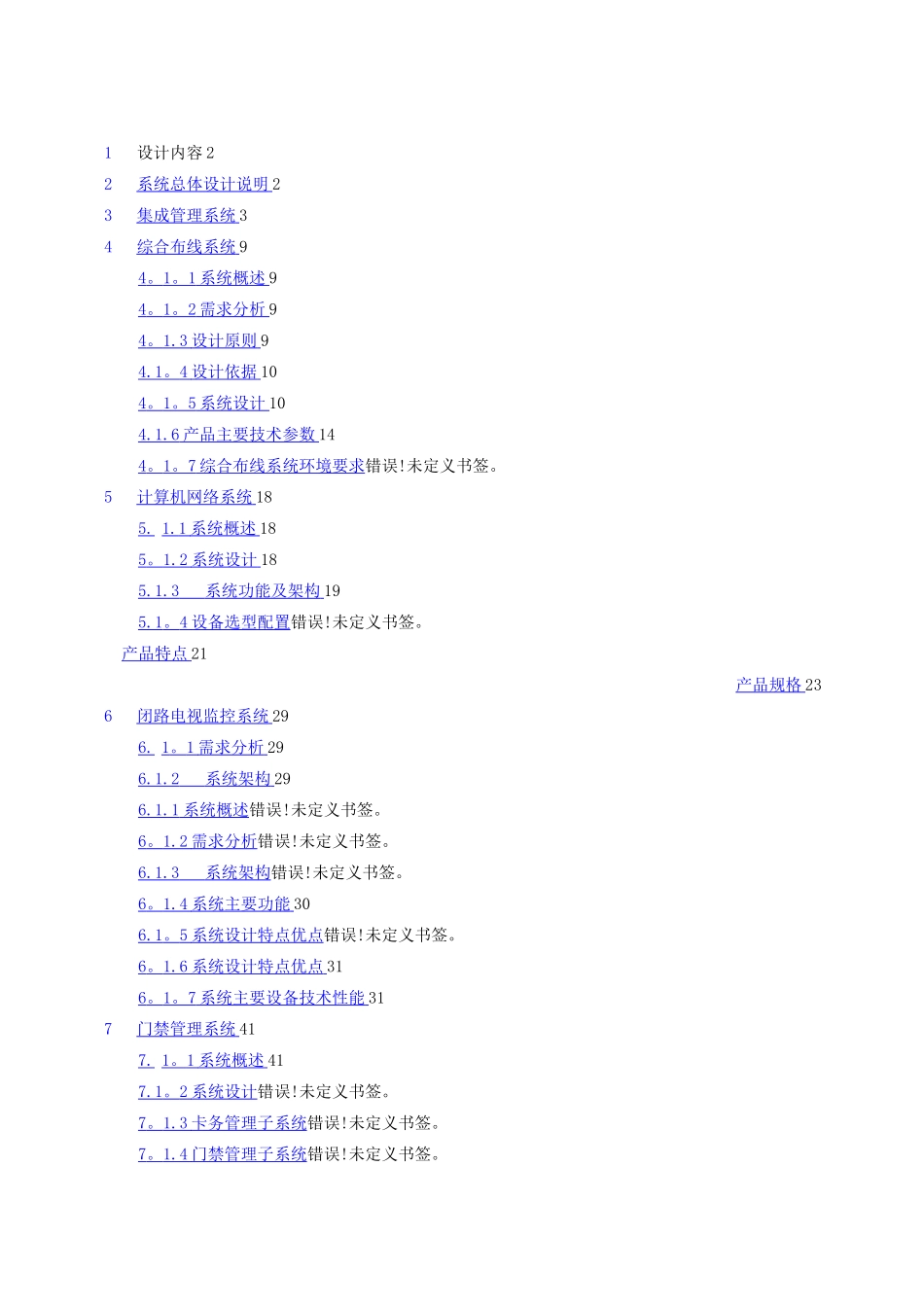 1 设计内容 2

2 系统总体设计说明 2

3 集成管理系统 3

4 综合布线系统 9

4。1。1 系统概述 9

4。1。2 需求分析 9

4。1.3 设计原则 9

4.1。4 设计依据 10

4。1。5 系统设计 10

4.1.6 产品主要技术参数 14

4。1。7 综合布线系统环境要求错误!未定义书签。

5 计算机网络系统 18

5. 1.1 系统概述 18

5。1.2 系统设计 18

5.1.3 系统功能及架构 19

5.1。4 设备选型配置错误!未定义书签。

产品特点 21

产品规格 23

6 闭路电视监控系统 29

6. 1。1 需求分析 29

6.1.2 系统架构 29

6.1.1 系统概述错误!未定义书签。

6。1.2 需求分析错误!未定义书签。

6.1.3 系统架构错误!未定义书签。

6。1.4 系统主要功能 30

6.1。5 系统设计特点优点错误!未定义书签。

6。1.6 系统设计特点优点 31

6。1。7 系统主要设备技术性能 31

7 门禁管理系统 41

7. 1。1 系统概述 41

7.1。2 系统设计错误!未定义书签。

7。1.3 卡务管理子系统错误!未定义书签。

7。1.4 门禁管理子系统错误!未定义书签。